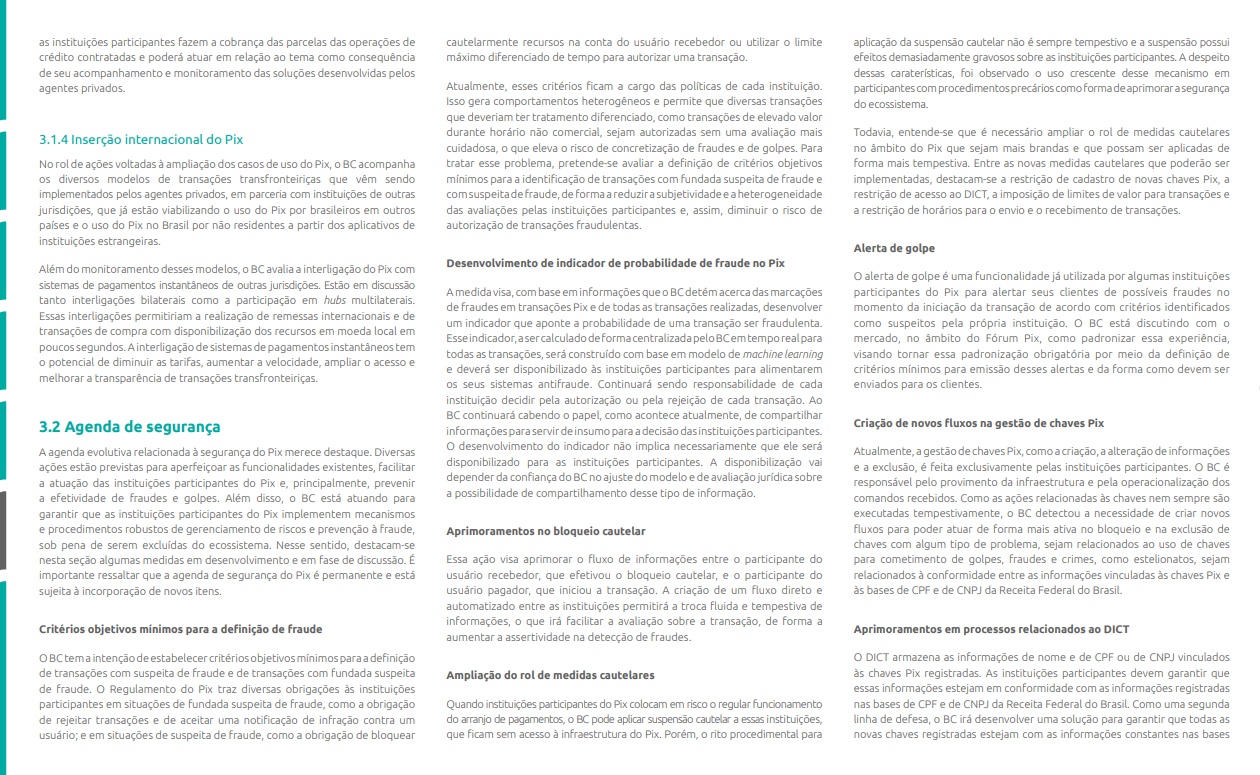 as instituições participantes fazem a cobrança das parcelas das operações de crédito contratadas e poderá atuar em relação ao tema como consequência de seu acompanhamento e monitoramento das soluções desenvolvidas pelos agentes privados.

3.1.4 Inserção internacional do Pix

No rol de ações voltadas à ampliação dos casos de uso do Pix, o BC acompanha os diversos modelos de transações transfronteiriças que vêm sendo implementados pelos agentes privados, em parceria com instituições de outras jurisdições, que já estão viabilizando o uso do Pix por brasileiros em outros países e o uso do Pix no Brasil por não residentes a partir dos aplicativos de instituições estrangeiras.

Além do monitoramento desses modelos, o BC avalia a interligação do Pix com sistemas de pagamentos instantâneos de outras jurisdições. Estão em discussão tanto interligações bilaterais como a participação em hubs multilaterais. Essas interligações permitiriam a realização de remessas internacionais e de transações de compra com disponibilização dos recursos em moeda local em poucos segundos. A interligação de sistemas de pagamentos instantâneos tem o potencial de diminuir as tarifas, aumentar a velocidade, ampliar o acesso e melhorar a transparência de transações transfronteiriças.

3.2 Agenda de segurança

A agenda evolutiva relacionada à segurança do Pix merece destaque. Diversas ações estão previstas para aperfeiçoar as funcionalidades existentes, facilitar a atuação das instituições participantes do Pix e, principalmente, prevenir a efetividade de fraudes e golpes. Além disso, o BC está atuando para garantir que as instituições participantes do Pix implementem mecanismos e procedimentos robustos de gerenciamento de riscos e prevenção à fraude, sob pena de serem excluídas do ecossistema. Nesse sentido, destacam-se nesta seção algumas medidas em desenvolvimento e em fase de discussão. É importante ressaltar que a agenda de segurança do Pix é permanente e está sujeita à incorporação de novos itens.

Critérios objetivos mínimos para a definição de fraude

O BC tem a intenção de estabelecer critérios objetivos mínimos para a definição de transações com suspeita de fraude e de transações com fundada suspeita de fraude. O Regulamento do Pix traz diversas obrigações às instituições participantes em situações de fundada suspeita de fraude, como a obrigação de rejeitar transações e de aceitar uma notificação de infração contra um usuário; e em situações de suspeita de fraude, como a obrigação de bloquear cautelarmente recursos na conta do usuário recebedor ou utilizar o limite máximo diferenciado de tempo para autorizar uma transação.

Atualmente, esses critérios ficam a cargo das políticas de cada instituição. Isso gera comportamentos heterogêneos e permite que diversas transações que deveriam ter tratamento diferenciado, como transações de elevado valor durante horário não comercial, sejam autorizadas sem uma avaliação mais cuidadosa, o que eleva o risco de concretização de fraudes e de golpes. Para tratar esse problema, pretende-se avaliar a definição de critérios objetivos mínimos para a identificação de transações com fundada suspeita de fraude e com suspeita de fraude, de forma a reduzir a subjetividade e a heterogeneidade das avaliações pelas instituições participantes e, assim, diminuir o risco de autorização de transações fraudulentas.

Desenvolvimento de indicador de probabilidade de fraude no Pix

A medida visa, com base em informações que o BC detém acerca das marcações de fraudes em transações Pix e de todas as transações realizadas, desenvolver um indicador que aponte a probabilidade de uma transação ser fraudulenta. Esse indicador, a ser calculado de forma centralizada pelo BC em tempo real para todas as transações, será construído com base em modelo de machine learning e deverá ser disponibilizado às instituições participantes para alimentarem os seus sistemas antifraude. Continuará sendo responsabilidade de cada instituição decidir pela autorização ou pela rejeição de cada transação. Ao BC continuará cabendo o papel, como acontece atualmente, de compartilhar informações para servir de insumo para a decisão das instituições participantes. O desenvolvimento do indicador não implica necessariamente que ele será disponibilizado para as instituições participantes. A disponibilização vai depender da confiança do BC no ajuste do modelo e de avaliação jurídica sobre a possibilidade de compartilhamento desse tipo de informação.

Aprimoramentos no bloqueio cautelar

Essa ação visa aprimorar o fluxo de informações entre o participante do usuário recebedor, que efetivou o bloqueio cautelar, e o participante do usuário pagador, que iniciou a transação. A criação de um fluxo direto e automatizado entre as instituições permitirá a troca fluida e tempestiva de informações, o que irá facilitar a avaliação sobre a transação, de forma a aumentar a assertividade na detecção de fraudes.

Ampliação do rol de medidas cautelares

Quando instituições participantes do Pix colocam em risco o regular funcionamento do arranjo de pagamentos, o BC pode aplicar suspensão cautelar a essas instituições, que ficam sem acesso à infraestrutura do Pix. Porém, o rito procedimental para aplicação da suspensão cautelar não é sempre tempestivo e a suspensão possui efeitos demasiadamente gravosos sobre as instituições participantes. A despeito dessas caraterísticas, foi observado o uso crescente desse mecanismo em participantes com procedimentos precários como forma de aprimorar a segurança do ecossistema.

Todavia, entende-se que é necessário ampliar o rol de medidas cautelares no âmbito do Pix que sejam mais brandas e que possam ser aplicadas de forma mais tempestiva. Entre as novas medidas cautelares que poderão ser implementadas, destacam-se a restrição de cadastro de novas chaves Pix, a restrição de acesso ao DICT, a imposição de limites de valor para transações e a restrição de horários para o envio e o recebimento de transações.

Alerta de golpe

O alerta de golpe é uma funcionalidade já utilizada por algumas instituições participantes do Pix para alertar seus clientes de possíveis fraudes no momento da iniciação da transação de acordo com critérios identificados como suspeitos pela própria instituição. O BC está discutindo com o mercado, no âmbito do Fórum Pix, como padronizar essa experiência, visando tornar essa padronização obrigatória por meio da definição de critérios mínimos para emissão desses alertas e da forma como devem ser enviados para os clientes.

Criação de novos fluxos na gestão de chaves Pix

Atualmente, a gestão de chaves Pix, como a criação, a alteração de informações e a exclusão, é feita exclusivamente pelas instituições participantes. O BC é responsável pelo provimento da infraestrutura e pela operacionalização dos comandos recebidos. Como as ações relacionadas às chaves nem sempre são executadas tempestivamente, o BC detectou a necessidade de criar novos fluxos para poder atuar de forma mais ativa no bloqueio e na exclusão de chaves com algum tipo de problema, sejam relacionados ao uso de chaves para cometimento de golpes, fraudes e crimes, como estelionatos, sejam relacionados à conformidade entre as informações vinculadas às chaves Pix e às bases de CPF e de CNPJ da Receita Federal do Brasil.

Aprimoramentos em processos relacionados ao DICT

O DICT armazena as informações de nome e de CPF ou de CNPJ vinculados às chaves Pix registradas. As instituições participantes devem garantir que essas informações estejam em conformidade com as informações registradas nas bases de CPF e de CNPJ da Receita Federal do Brasil. Como uma segunda linha de defesa, o BC irá desenvolver uma solução para garantir que todas as novas chaves registradas estejam com as informações constantes nas bases